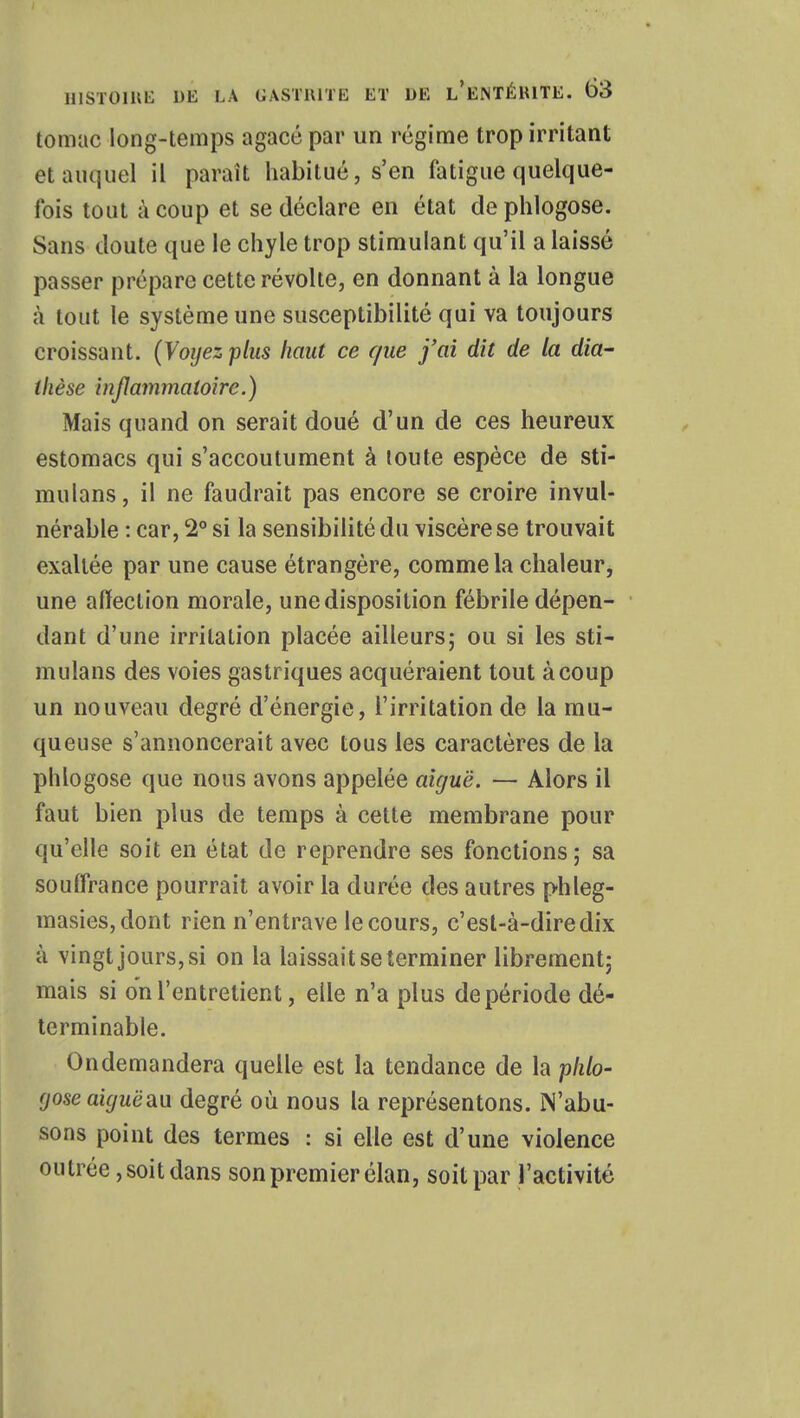 HISTOIRE DE LA GASTRITE ET DE L'ENTÉRITE. 63

tomac long-temps agacé par un régime trop irritant et auquel il paraît habitué, s'en fatigue quelquefois tout à coup et se déclare en état de phlogose. Sans doute que le chyle trop stimulant qu'il a laissé passer prépare cette révolte, en donnant à la longue à tout le système une susceptibilité qui va toujours croissant. (Voyez plus haut ce que j'ai dit de la diathèse inflammatoire.)

Mais quand on serait doué d'un de ces heureux estomacs qui s'accoutument à toute espèce de stimulans, il ne faudrait pas encore se croire invulnérable : car, 2° si la sensibilité du viscère se trouvait exaltée par une cause étrangère, comme la chaleur, une affection morale, une disposition fébrile dépendant d'une irritation placée ailleurs; ou si les stimulans des voies gastriques acquéraient tout à coup un nouveau degré d'énergie, l'irritation de la muqueuse s'annoncerait avec tous les caractères de la phlogose que nous avons appelée aiguë. — Alors il faut bien plus de temps à cette membrane pour qu'elle soit en état de reprendre ses fonctions; sa souffrance pourrait avoir la durée des autres phlegmasies, dont rien n'entrave le cours, c'est-à-dire dix à vingt jours, si on la laissait se terminer librement; mais si on l'entretient, elle n'a plus de période déterminable.

On demandera quelle est la tendance de la phlogose aiguë au degré où nous la représentons. N'abusons point des termes : si elle est d'une violence outrée, soit dans son premier élan, soit par l'activité